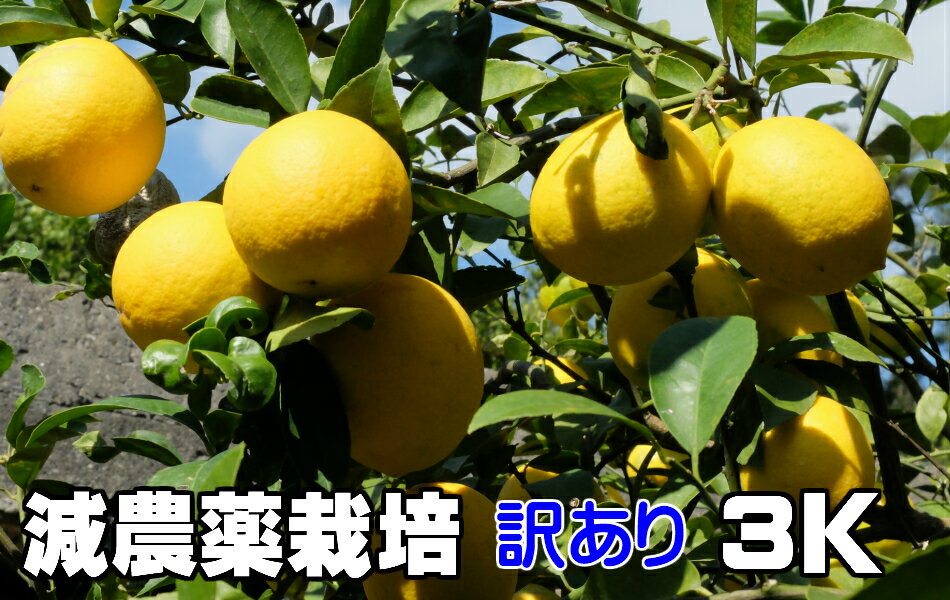 減農薬栽培 訳あり 3K